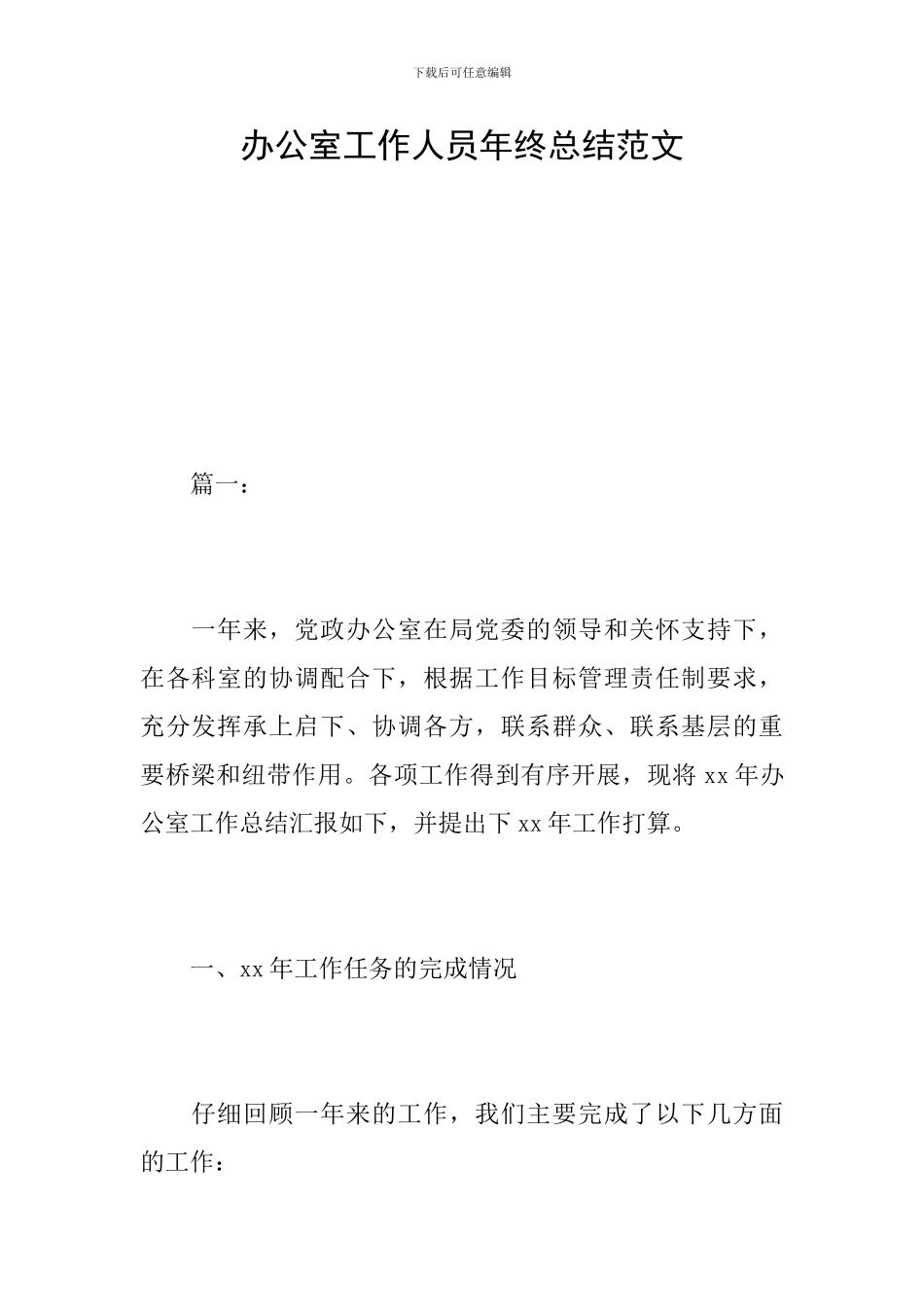 下载后可任意编辑

办公室工作人员年终总结范文

篇一：

一年来，党政办公室在局党委的领导和关怀支持下，在各科室的协调配合下，根据工作目标管理责任制要求，充分发挥承上启下、协调各方，联系群众、联系基层的重要桥梁和纽带作用。各项工作得到有序开展，现将xx年办公室工作总结汇报如下，并提出下xx年工作打算。

一、xx年工作任务的完成情况

仔细回顾一年来的工作，我们主要完成了以下几方面的工作：